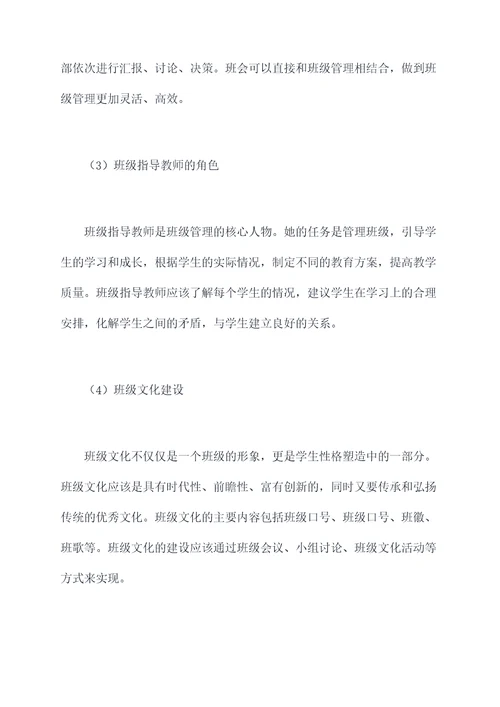 部依次进行汇报、讨论、决策。班会可以直接和班级管理相结合，做到班级管理更加灵活、高效。

（3）班级指导教师的角色

班级指导教师是班级管理的核心人物。她的任务是管理班级，引导学生的学习和成长，根据学生的实际情况，制定不同的教育方案，提高教学质量。班级指导教师应该了解每个学生的情况，建议学生在学习上的合理安排，化解学生之间的矛盾，与学生建立良好的关系。

（4）班级文化建设

班级文化不仅仅是一个班级的形象，更是学生性格塑造中的一部分。班级文化应该是具有时代性、前瞻性、富有创新的，同时又要传承和弘扬传统的优秀文化。班级文化的主要内容包括班级口号、班级口号、班徽、班歌等。班级文化的建设应该通过班级会议、小组讨论、班级文化活动等方式来实现。